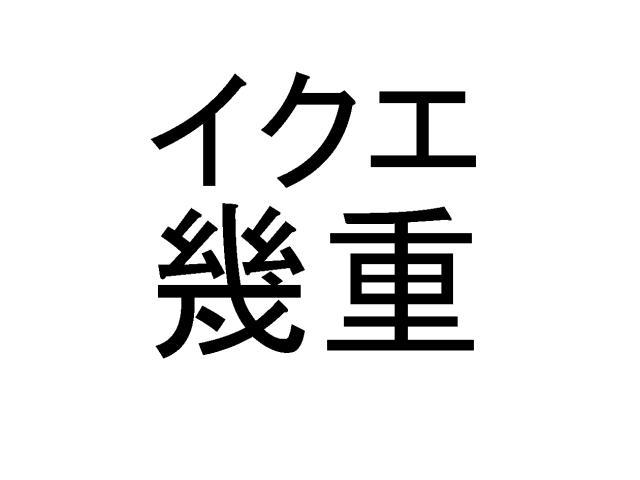 イクエ
幾重